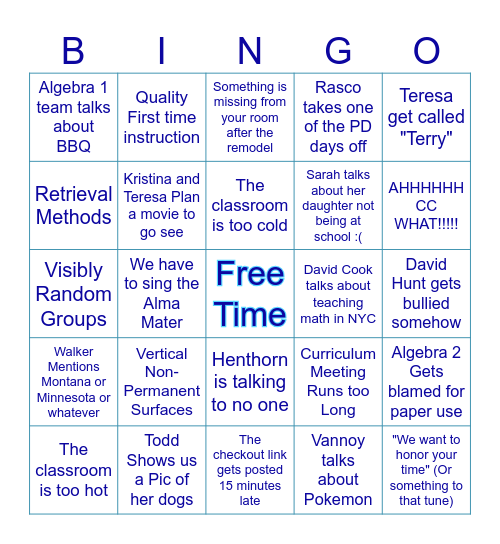 | B | I | N | G | O |
|---|---|---|---|---|
| Algebra 1 team talks about BBQ | Quality First time instruction | Something is missing from your room after the remodel | Rasco takes one of the PD days off | Teresa get called "Terry" |
| Retrieval Methods | Kristina and Teresa Plan a movie to go see | The classroom is too cold | Sarah talks about her daughter not being at school :( | AHHHHHH CC WHAT!!!!! |
| Visibly Random Groups | We have to sing the Alma Mater | Free Time | David Cook talks about teaching math in NYC | David Hunt gets bullied somehow |
| Walker Mentions Montana or Minnesota or whatever | Vertical Non-Permanent Surfaces | Henthorn is talking to no one | Curriculum Meeting Runs too Long | Algebra 2 Gets blamed for paper use |
| The classroom is too hot | Todd Shows us a Pic of her dogs | The checkout link gets posted 15 minutes late | Vannoy talks about Pokemon | "We want to honor your time" (Or something to that tune) |